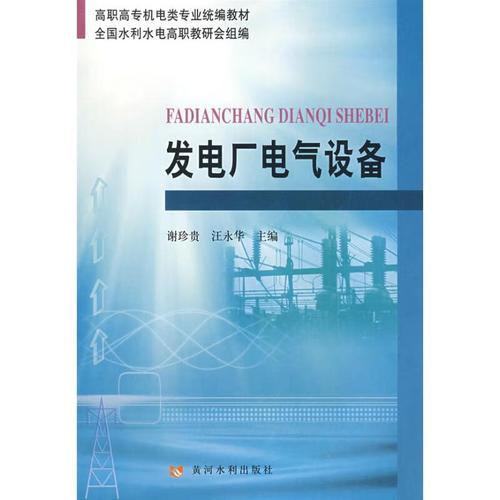 高职高专机电类专业统编教材
全国水利水电高职教研会组编

FADIANCHANG DIANQI SHEBEI

发电厂电气设备

谢珍贵　汪永华　主编

黄河水利出版社